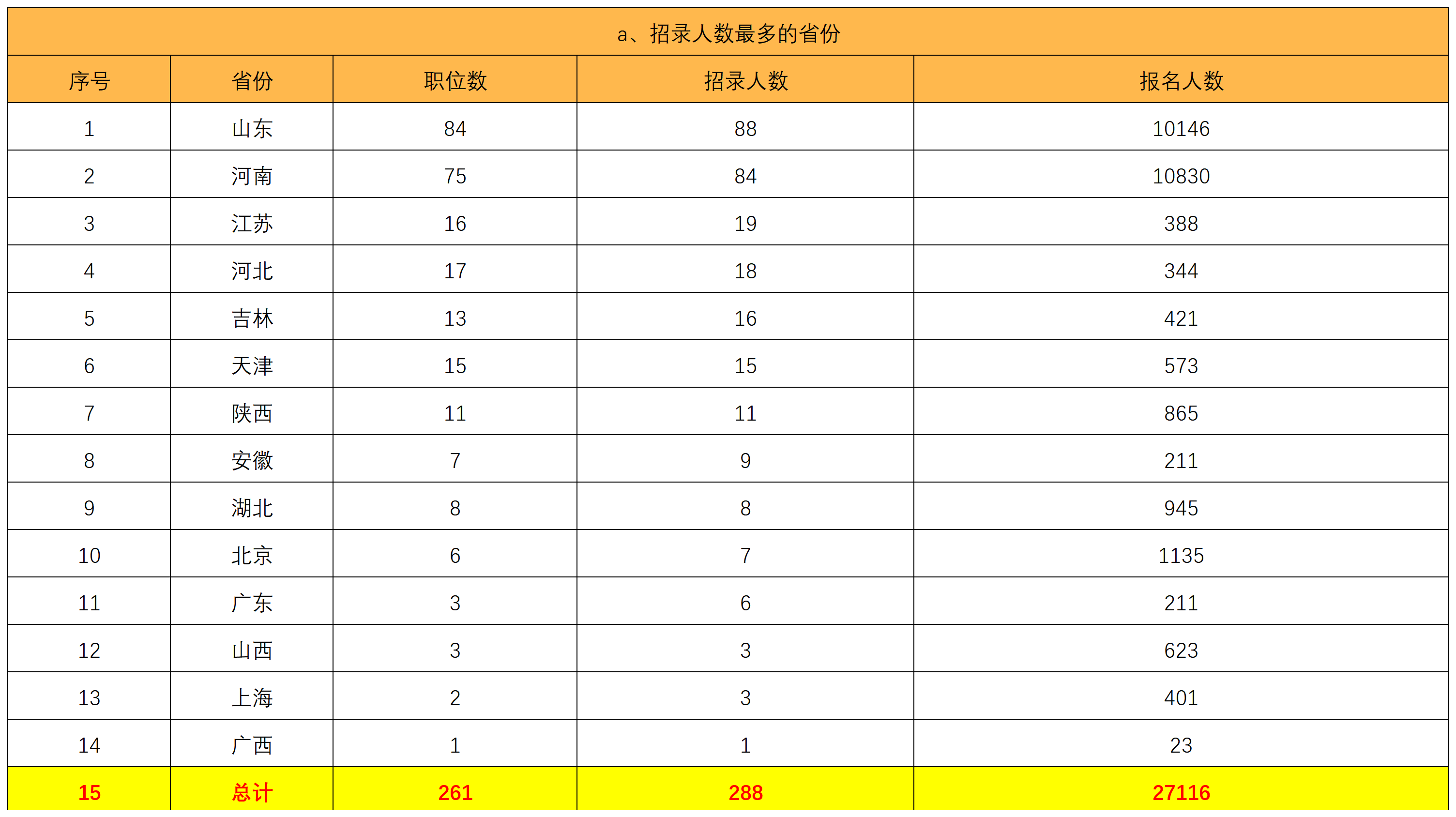 a、招录人数最多的省份

| 序号 | 省份 | 职位数 | 招录人数 | 报名人数 |
|---|---|---|---|---|
| 1 | 山东 | 84 | 88 | 10146 |
| 2 | 河南 | 75 | 84 | 10830 |
| 3 | 江苏 | 16 | 19 | 388 |
| 4 | 河北 | 17 | 18 | 344 |
| 5 | 吉林 | 13 | 16 | 421 |
| 6 | 天津 | 15 | 15 | 573 |
| 7 | 陕西 | 11 | 11 | 865 |
| 8 | 安徽 | 7 | 9 | 211 |
| 9 | 湖北 | 8 | 8 | 945 |
| 10 | 北京 | 6 | 7 | 1135 |
| 11 | 广东 | 3 | 6 | 211 |
| 12 | 山西 | 3 | 3 | 623 |
| 13 | 上海 | 2 | 3 | 401 |
| 14 | 广西 | 1 | 1 | 23 |
| 15 | 总计 | 261 | 288 | 27116 |